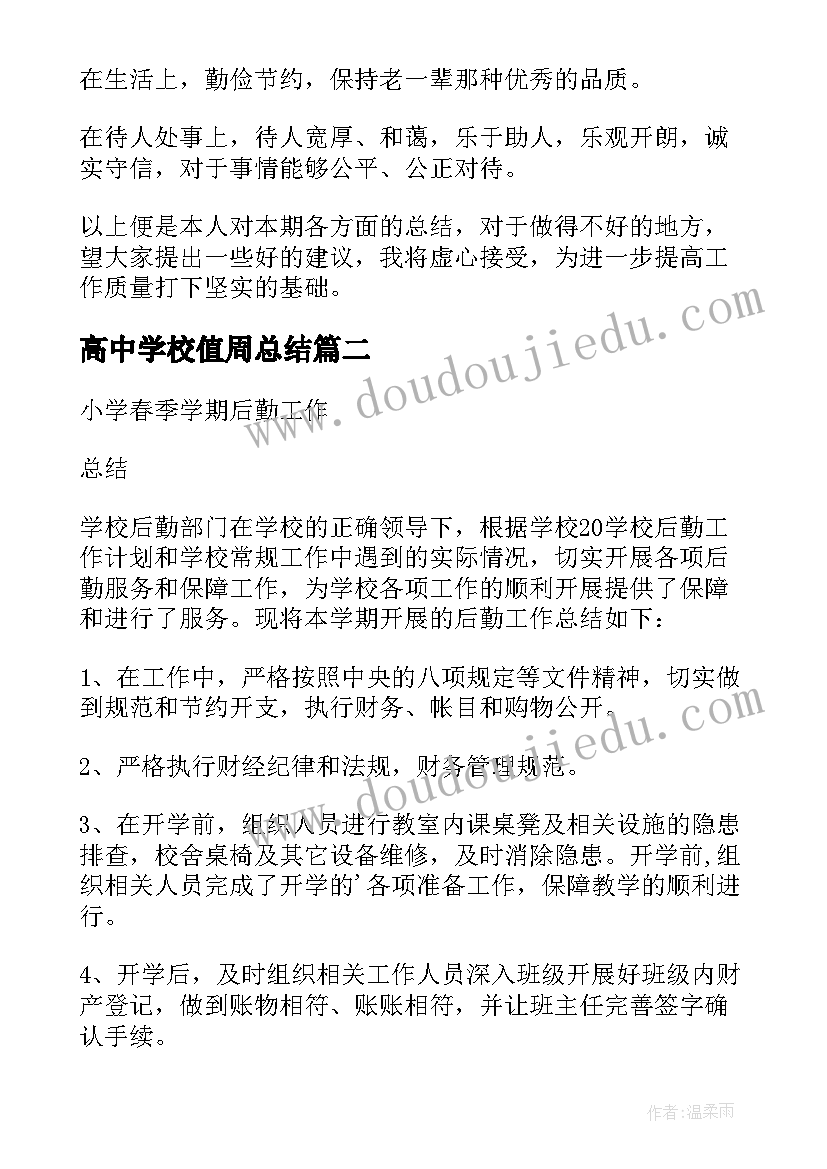 在生活上，勤俭节约，保持老一辈那种优秀的品质。

在待人处事上，待人宽厚、和蔼，乐于助人，乐观开朗，诚实守信，对于事情能够公平、公正对待。

以上便是本人对本期各方面的总结，对于做得不好的地方，望大家提出一些好的建议，我将虚心接受，为进一步提高工作质量打下坚实的基础。

高中学校值周总结篇二

小学春季学期后勤工作

总结

学校后勤部门在学校的正确领导下，根据学校20学校后勤工作计划和学校常规工作中遇到的实际情况，切实开展各项后勤服务和保障工作，为学校各项工作的顺利开展提供了保障和进行了服务。现将本学期开展的后勤工作总结如下：

1、在工作中，严格按照中央的八项规定等文件精神，切实做到规范和节约开支，执行财务、帐目和购物公开。

2、严格执行财经纪律和法规，财务管理规范。

3、在开学前，组织人员进行教室内课桌凳及相关设施的隐患排查，校舍桌椅及其它设备维修，及时消除隐患。开学前,组织相关人员完成了开学的'各项准备工作，保障教学的顺利进行。

4、开学后，及时组织相关工作人员深入班级开展好班级内财产登记，做到账物相符、账账相符，并让班主任完善签字确认手续。

www.doudoujiedu.com

www.doudoujiedu.com

作者：温柔雨